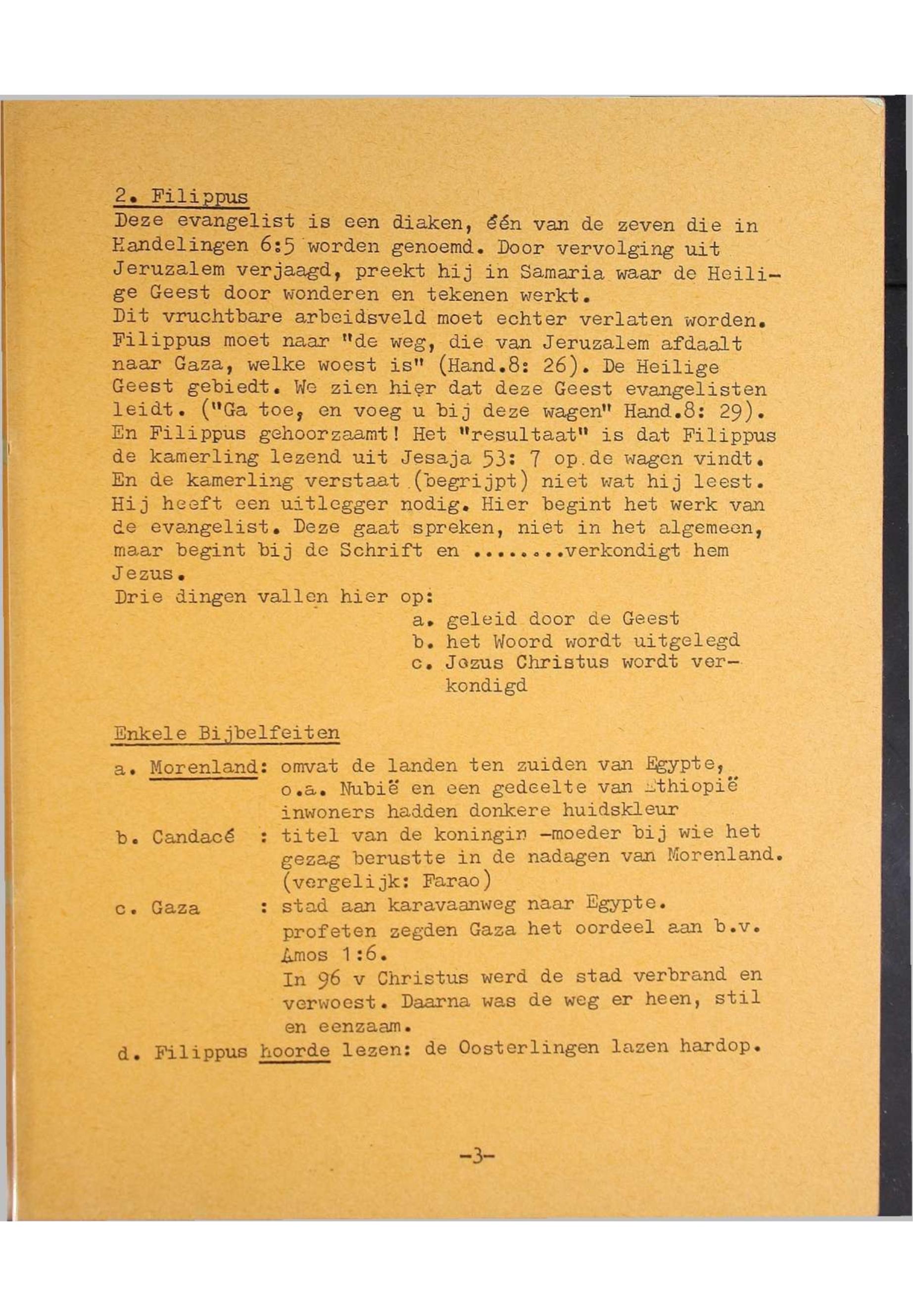 2. Filippus
Deze evangelist is een diaken, één van de zeven die in Handelingen 6:5 worden genoemd. Door vervolging uit Jeruzalem verjaagd, preekt hij in Samaria waar de Heilige Geest door wonderen en tekenen werkt.
Dit vruchtbare arbeidsveld moet echter verlaten worden. Filippus moet naar "de weg, die van Jeruzalem afdaalt naar Gaza, welke woest is" (Hand.8: 26). De Heilige Geest gebiedt. We zien hier dat deze Geest evangelisten leidt. ("Ga toe, en voeg u bij deze wagen" Hand.8: 29). En Filippus gehoorzaamt! Het "resultaat" is dat Filippus de kamerling lezend uit Jesaja 53: 7 op de wagen vindt. En de kamerling verstaat (begrijpt) niet wat hij leest. Hij heeft een uitlegger nodig. Hier begint het werk van de evangelist. Deze gaat spreken, niet in het algemeen, maar begint bij de Schrift en ........verkondigt hem Jezus.
Drie dingen vallen hier op:
a. geleid door de Geest
b. het Woord wordt uitgelegd
c. Jezus Christus wordt verkondigd

Enkele Bijbelfeiten
a. Morenland: omvat de landen ten zuiden van Egypte, o.a. Nubië en een gedeelte van Ethiopië inwoners hadden donkere huidskleur
b. Candacé : titel van de koningin -moeder bij wie het gezag berustte in de nadagen van Morenland. (vergelijk: Farao)
c. Gaza : stad aan karavaanweg naar Egypte. profeten zegden Gaza het oordeel aan b.v. Amos 1:6.
In 96 v Christus werd de stad verbrand en verwoest. Daarna was de weg er heen, stil en eenzaam.
d. Filippus hoorde lezen: de Oosterlingen lazen hardop.

-3-